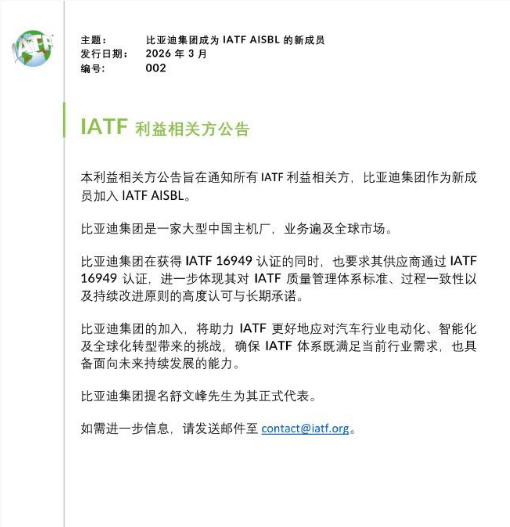 IATF

主题： 比亚迪集团成为 IATF AISBL 的新成员
发行日期： 2026 年 3 月
编号： 002

IATF 利益相关方公告

本利益相关方公告旨在通知所有 IATF 利益相关方，比亚迪集团作为新成员加入 IATF AISBL。

比亚迪集团是一家大型中国主机厂，业务遍及全球市场。

比亚迪集团在获得 IATF 16949 认证的同时，也要求其供应商通过 IATF 16949 认证，进一步体现其对 IATF 质量管理体系标准、过程一致性以及持续改进原则的高度认可与长期承诺。

比亚迪集团的加入，将助力 IATF 更好地应对汽车行业电动化、智能化及全球化转型带来的挑战，确保 IATF 体系既满足当前行业需求，也具备面向未来持续发展的能力。

比亚迪集团提名舒文峰先生为其正式代表。

如需进一步信息，请发送邮件至 contact@iatf.org。